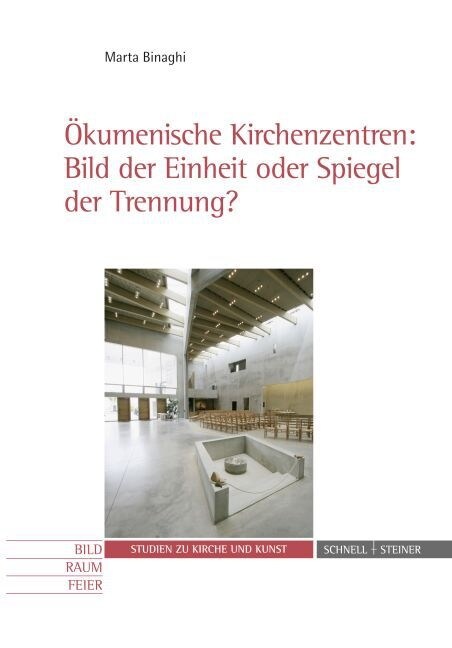 Marta Binaghi

Ökumenische Kirchenzentren: Bild der Einheit oder Spiegel der Trennung?

BILD
RAUM
FEIER

STUDIEN ZU KIRCHE UND KUNST

SCHNELL + STEINER